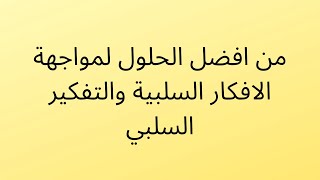 من افضل الحلول لمواجهة الافكار السلبية والتفكير السلبي